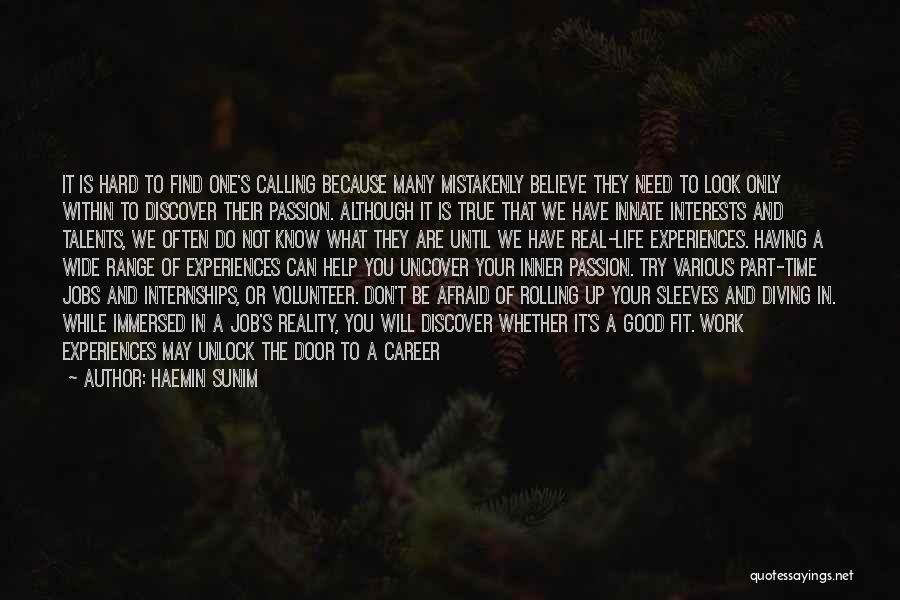 IT IS HARD TO FIND ONE'S CALLING BECAUSE MANY MISTAKENLY BELIEVE THEY NEED TO LOOK ONLY WITHIN TO DISCOVER THEIR PASSION. ALTHOUGH IT IS TRUE THAT WE HAVE INNATE INTERESTS AND TALENTS, WE OFTEN DO NOT KNOW WHAT THEY ARE UNTIL WE HAVE REAL-LIFE EXPERIENCES. HAVING A WIDE RANGE OF EXPERIENCES CAN HELP YOU UNCOVER YOUR INNER PASSION. TRY VARIOUS PART-TIME JOBS AND INTERNSHIPS, OR VOLUNTEER. DON'T BE AFRAID OF ROLLING UP YOUR SLEEVES AND DIVING IN. WHILE IMMERSED IN A JOB'S REALITY, YOU WILL DISCOVER WHETHER IT'S A GOOD FIT. WORK EXPERIENCES MAY UNLOCK THE DOOR TO A CAREER

— AUTHOR: HAEMIN SUNIM

quotessayings.net